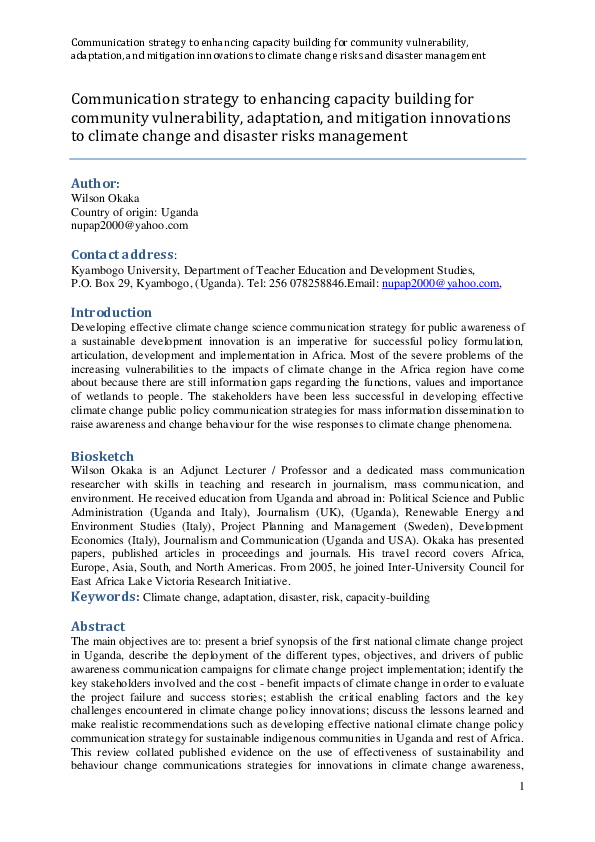 Communication strategy to enhancing capacity building for community vulnerability, adaptation, and mitigation innovations to climate change risks and disaster management

Communication strategy to enhancing capacity building for community vulnerability, adaptation, and mitigation innovations to climate change and disaster risks management

Author:
Wilson Okaka
Country of origin: Uganda
nupap2000@yahoo.com

Contact address:
Kyambogo University, Department of Teacher Education and Development Studies, P.O. Box 29, Kyambogo, (Uganda). Tel: 256 078258846.Email: nupap2000@yahoo.com,

Introduction
Developing effective climate change science communication strategy for public awareness of a sustainable development innovation is an imperative for successful policy formulation, articulation, development and implementation in Africa. Most of the severe problems of the increasing vulnerabilities to the impacts of climate change in the Africa region have come about because there are still information gaps regarding the functions, values and importance of wetlands to people. The stakeholders have been less successful in developing effective climate change public policy communication strategies for mass information dissemination to raise awareness and change behaviour for the wise responses to climate change phenomena.

Biosketch
Wilson Okaka is an Adjunct Lecturer / Professor and a dedicated mass communication researcher with skills in teaching and research in journalism, mass communication, and environment. He received education from Uganda and abroad in: Political Science and Public Administration (Uganda and Italy), Journalism (UK), (Uganda), Renewable Energy and Environment Studies (Italy), Project Planning and Management (Sweden), Development Economics (Italy), Journalism and Communication (Uganda and USA). Okaka has presented papers, published articles in proceedings and journals. His travel record covers Africa, Europe, Asia, South, and North Americas. From 2005, he joined Inter-University Council for East Africa Lake Victoria Research Initiative.

Keywords: Climate change, adaptation, disaster, risk, capacity-building

Abstract
The main objectives are to: present a brief synopsis of the first national climate change project in Uganda, describe the deployment of the different types, objectives, and drivers of public awareness communication campaigns for climate change project implementation; identify the key stakeholders involved and the cost - benefit impacts of climate change in order to evaluate the project failure and success stories; establish the critical enabling factors and the key challenges encountered in climate change policy innovations; discuss the lessons learned and make realistic recommendations such as developing effective national climate change policy communication strategy for sustainable indigenous communities in Uganda and rest of Africa. This review collated published evidence on the use of effectiveness of sustainability and behaviour change communications strategies for innovations in climate change awareness,

1